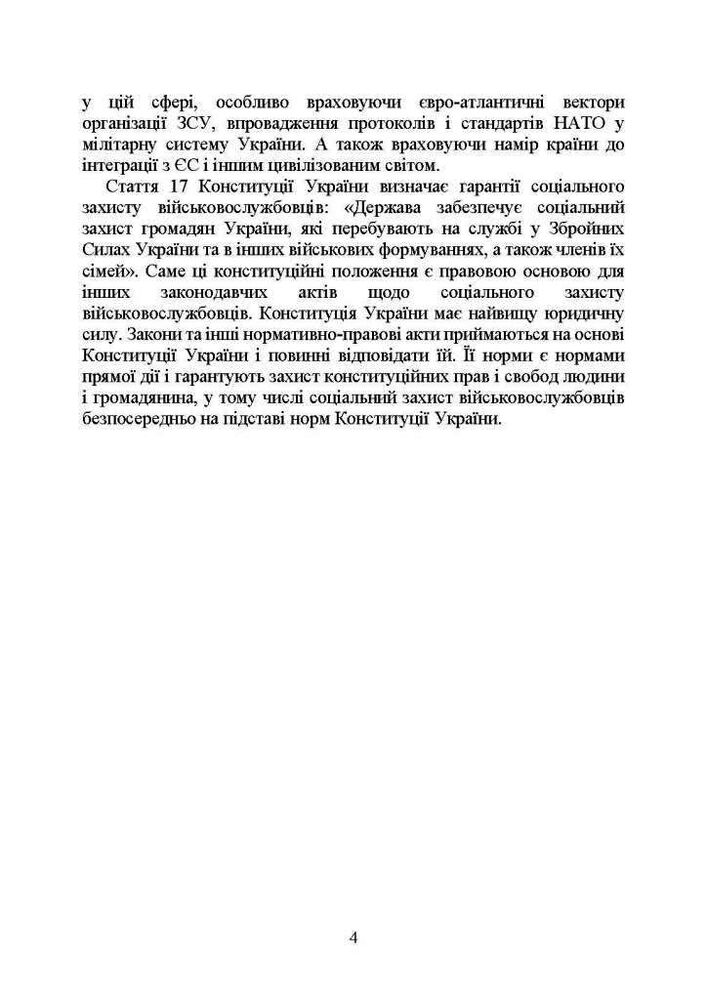 у цій сфері, особливо враховуючи євро-атлантичні вектори організації ЗСУ, впровадження протоколів і стандартів НАТО у мілітарну систему України. А також враховуючи намір країни до інтеграції з ЄС і іншим цивілізованим світом.

Стаття 17 Конституції України визначає гарантії соціального захисту військовослужбовців: «Держава забезпечує соціальний захист громадян України, які перебувають на службі у Збройних Силах України та в інших військових формуваннях, а також членів їх сімей». Саме ці конституційні положення є правовою основою для інших законодавчих актів щодо соціального захисту військовослужбовців. Конституція України має найвищу юридичну силу. Закони та інші нормативно-правові акти приймаються на основі Конституції України і повинні відповідати їй. Її норми є нормами прямої дії і гарантують захист конституційних прав і свобод людини і громадянина, у тому числі соціальний захист військовослужбовців безпосередньо на підставі норм Конституції України.

4